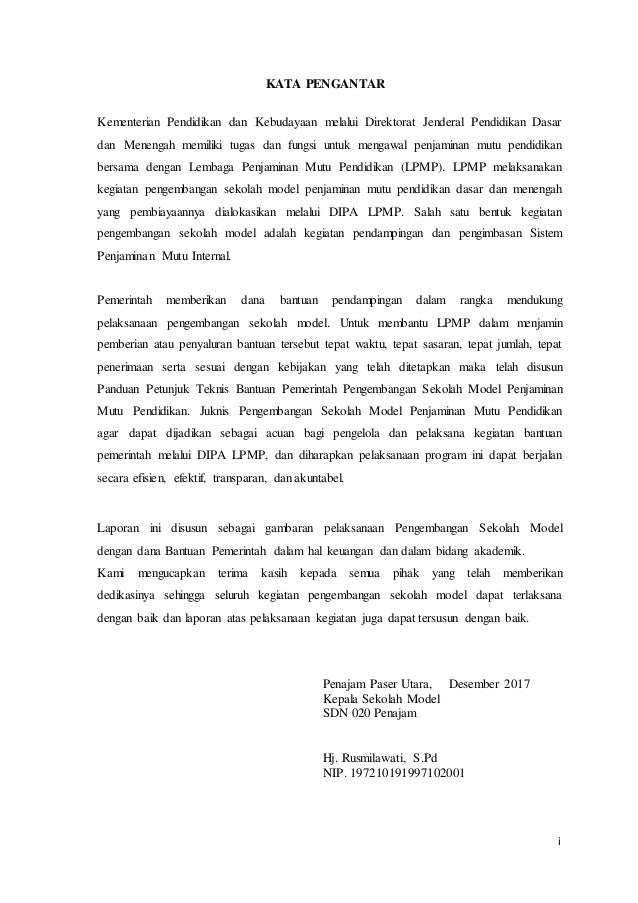 KATA PENGANTAR

Kementerian Pendidikan dan Kebudayaan melalui Direktorat Jenderal Pendidikan Dasar dan Menengah memiliki tugas dan fungsi untuk mengawal penjaminan mutu pendidikan bersama dengan Lembaga Penjaminan Mutu Pendidikan (LPMP). LPMP melaksanakan kegiatan pengembangan sekolah model penjaminan mutu pendidikan dasar dan menengah yang pembiayaannya dialokasikan melalui DIPA LPMP. Salah satu bentuk kegiatan pengembangan sekolah model adalah kegiatan pendampingan dan pengimbasan Sistem Penjaminan Mutu Internal.

Pemerintah memberikan dana bantuan pendampingan dalam rangka mendukung pelaksanaan pengembangan sekolah model. Untuk membantu LPMP dalam menjamin pemberian atau penyaluran bantuan tersebut tepat waktu, tepat sasaran, tepat jumlah, tepat penerimaan serta sesuai dengan kebijakan yang telah ditetapkan maka telah disusun Panduan Petunjuk Teknis Bantuan Pemerintah Pengembangan Sekolah Model Penjaminan Mutu Pendidikan. Juknis Pengembangan Sekolah Model Penjaminan Mutu Pendidikan agar dapat dijadikan sebagai acuan bagi pengelola dan pelaksana kegiatan bantuan pemerintah melalui DIPA LPMP, dan diharapkan pelaksanaan program ini dapat berjalan secara efisien, efektif, transparan, dan akuntabel.

Laporan ini disusun sebagai gambaran pelaksanaan Pengembangan Sekolah Model dengan dana Bantuan Pemerintah dalam hal keuangan dan dalam bidang akademik.
Kami mengucapkan terima kasih kepada semua pihak yang telah memberikan dedikasinya sehingga seluruh kegiatan pengembangan sekolah model dapat terlaksana dengan baik dan laporan atas pelaksanaan kegiatan juga dapat tersusun dengan baik.

Penajam Paser Utara, Desember 2017
Kepala Sekolah Model
SDN 020 Penajam

Hj. Rusmilawati, S.Pd
NIP. 197210191997102001

i